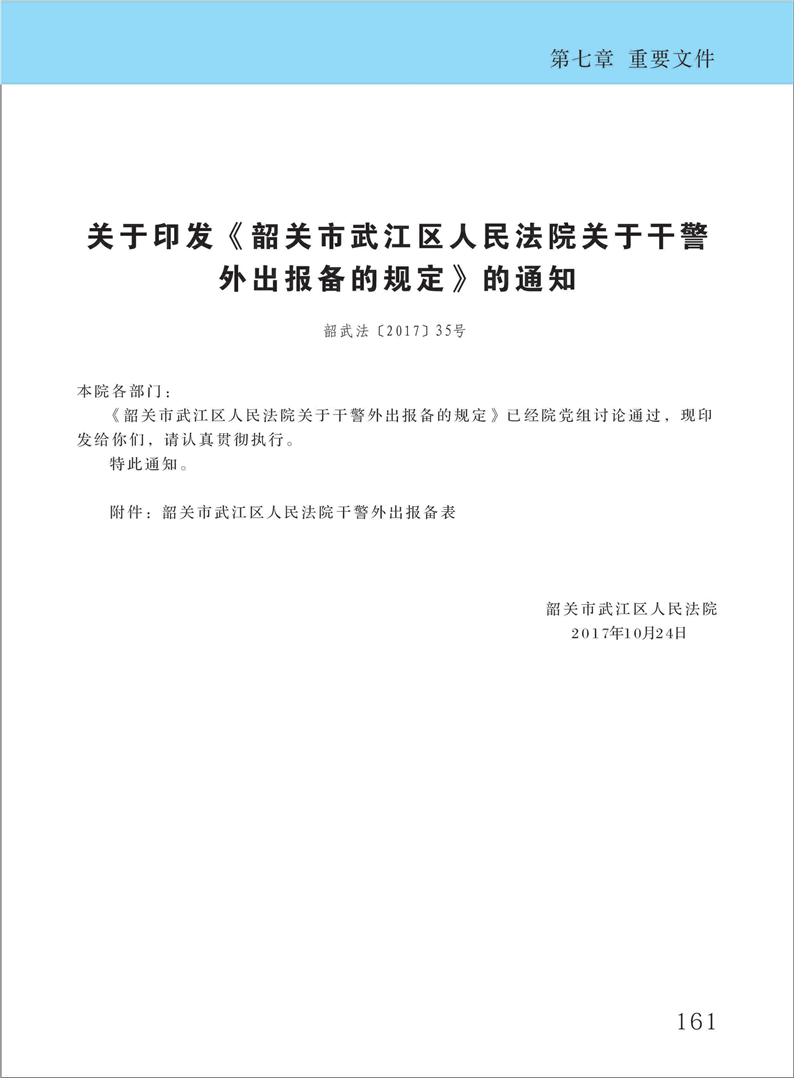 第七章 重要文件

关于印发《韶关市武江区人民法院关于干警外出报备的规定》的通知

韶武法〔2017〕35号

本院各部门：

《韶关市武江区人民法院关于干警外出报备的规定》已经院党组讨论通过，现印发给你们，请认真贯彻执行。

特此通知。

附件：韶关市武江区人民法院干警外出报备表

韶关市武江区人民法院
2017年10月24日

161